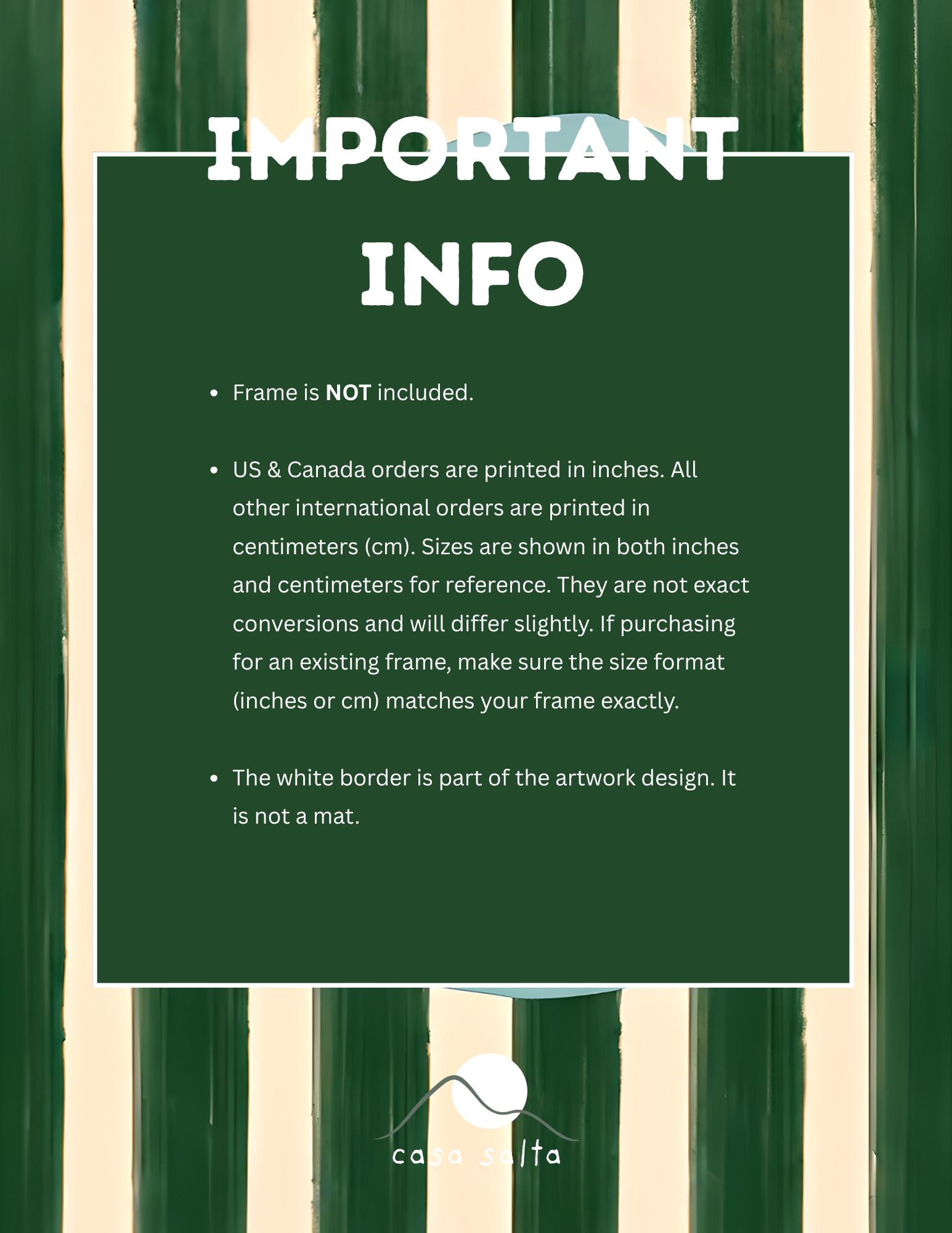 IMPORTANT INFO

• Frame is NOT included.

• US & Canada orders are printed in inches. All other international orders are printed in centimeters (cm). Sizes are shown in both inches and centimeters for reference. They are not exact conversions and will differ slightly. If purchasing for an existing frame, make sure the size format (inches or cm) matches your frame exactly.

• The white border is part of the artwork design. It is not a mat.

casa salta